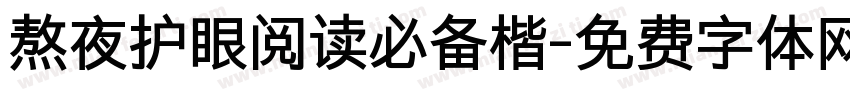 熬夜护眼阅读必备楷-免费字体网